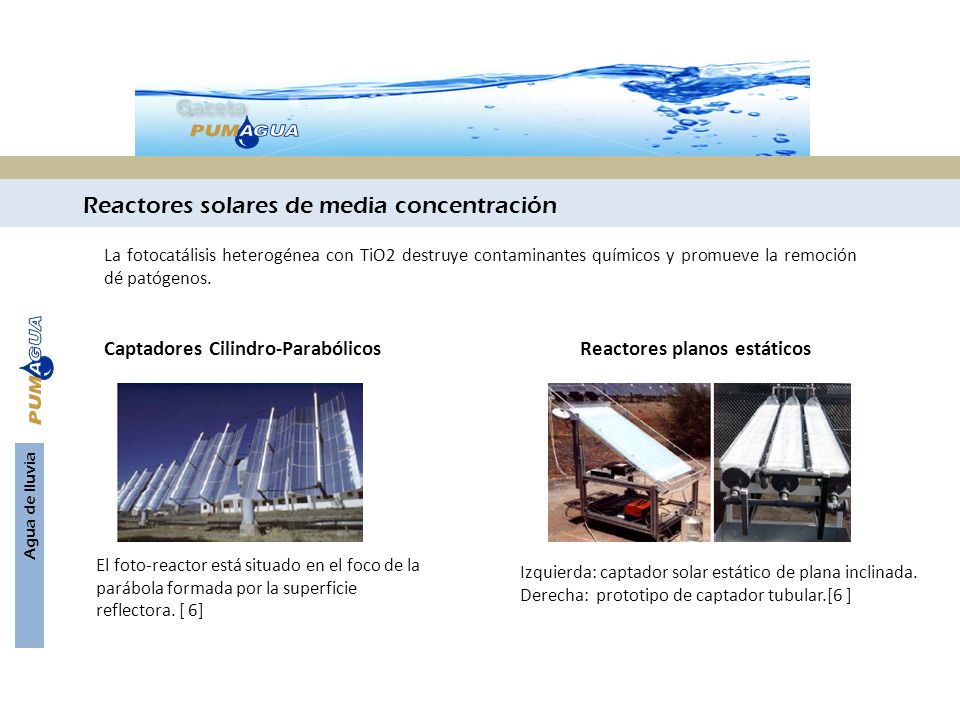 Gaceta
PUMAGUA

Reactores solares de media concentración

La fotocatálisis heterogénea con TiO2 destruye contaminantes químicos y promueve la remoción dé patógenos.

PUMAGUA

Agua de lluvia

Captadores Cilindro-Parabólicos

El foto-reactor está situado en el foco de la parábola formada por la superficie reflectora. [ 6]

Reactores planos estáticos

Izquierda: captador solar estático de plana inclinada.
Derecha: prototipo de captador tubular.[6 ]